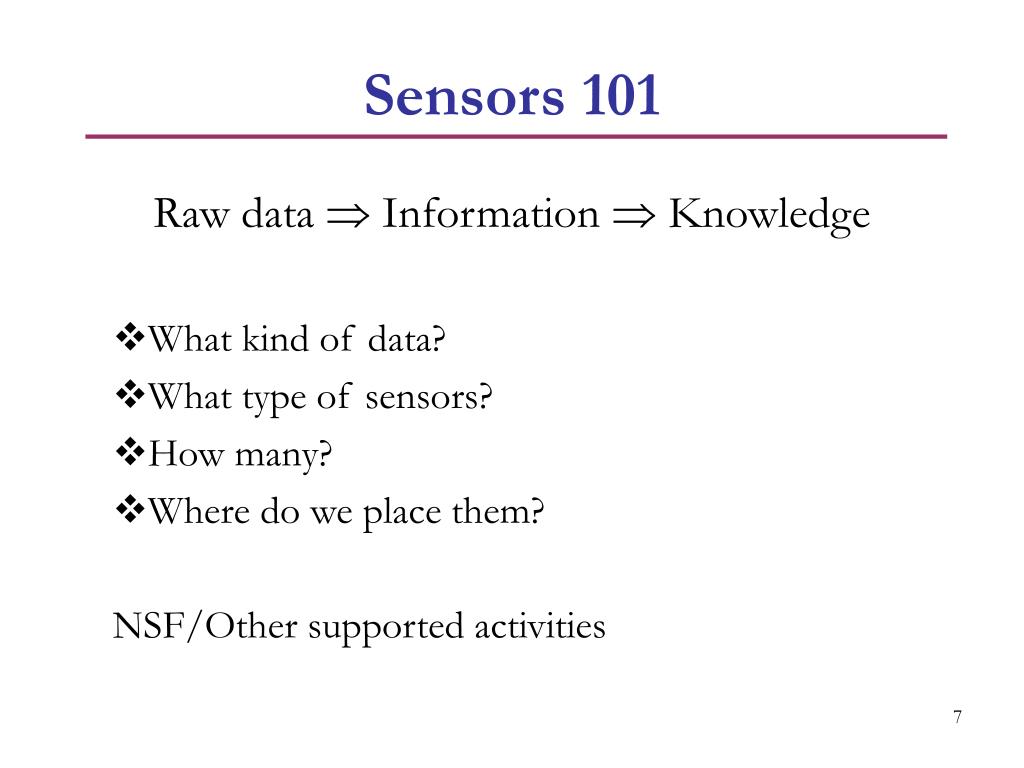 Sensors 101

Raw data $\Rightarrow$ Information $\Rightarrow$ Knowledge

❖What kind of data?
❖What type of sensors?
❖How many?
❖Where do we place them?

NSF/Other supported activities

7